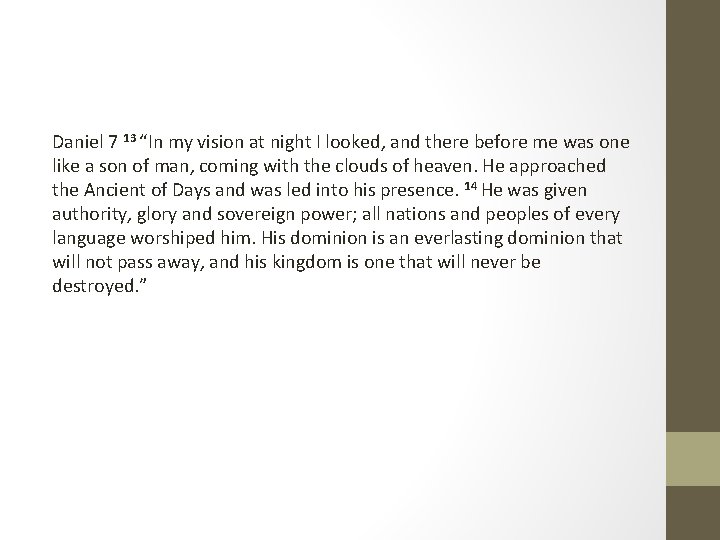 Daniel 7 $^{13}$ "In my vision at night I looked, and there before me was one like a son of man, coming with the clouds of heaven. He approached the Ancient of Days and was led into his presence. $^{14}$ He was given authority, glory and sovereign power; all nations and peoples of every language worshiped him. His dominion is an everlasting dominion that will not pass away, and his kingdom is one that will never be destroyed."